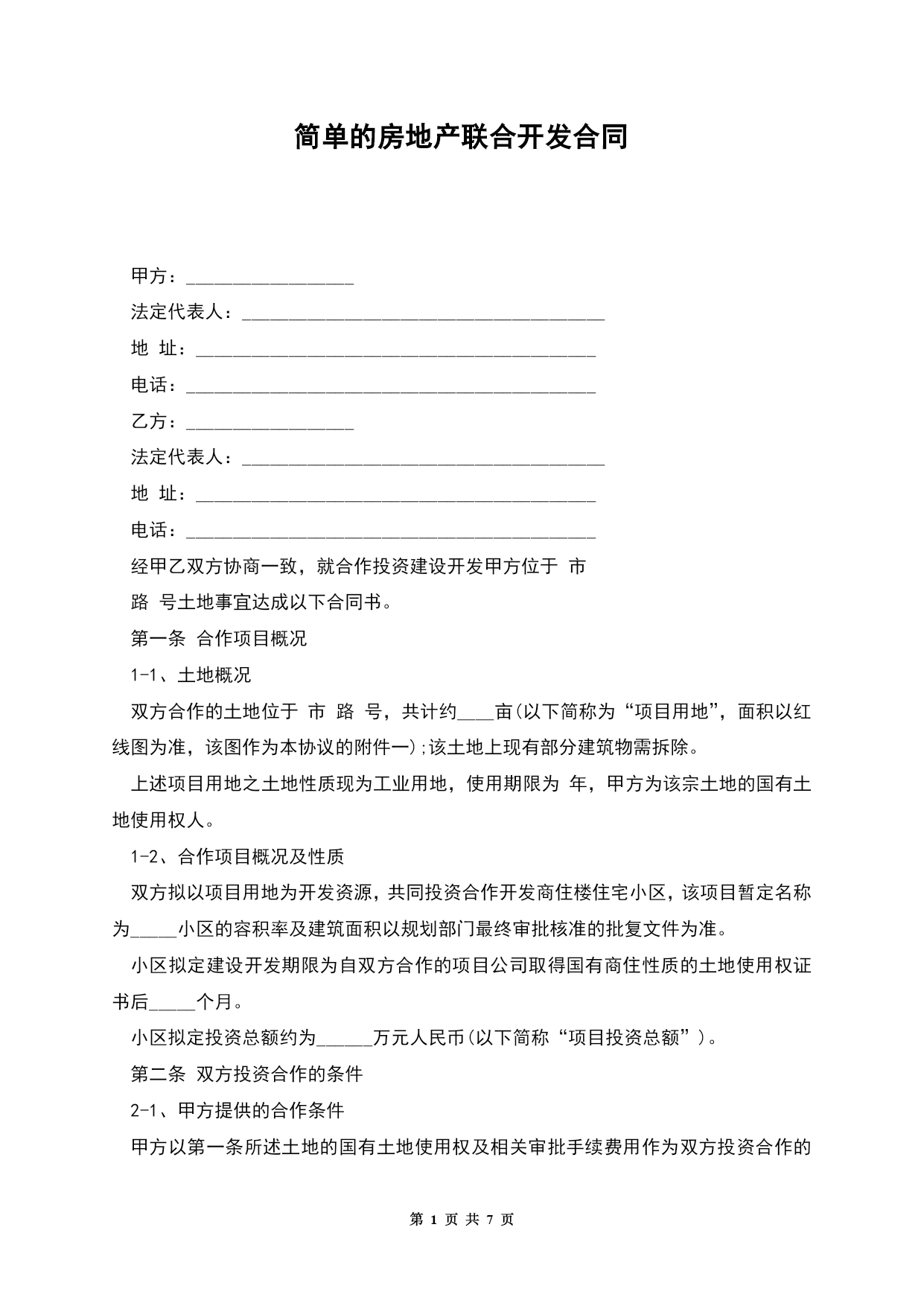 简单的房地产联合开发合同

甲方：__________________

法定代表人：_______________________________________

地 址：___________________________________________

电话：____________________________________________

乙方：__________________

法定代表人：_______________________________________

地 址：___________________________________________

电话：____________________________________________

经甲乙双方协商一致，就合作投资建设开发甲方位于 市 路 号土地事宜达成以下合同书。

第一条 合作项目概况

1-1、土地概况

双方合作的土地位于 市 路 号，共计约____亩(以下简称为“项目用地”，面积以红线图为准，该图作为本协议的附件一);该土地上现有部分建筑物需拆除。

上述项目用地之土地性质现为工业用地，使用期限为 年，甲方为该宗土地的国有土地使用权人。

1-2、合作项目概况及性质

双方拟以项目用地为开发资源，共同投资合作开发商住楼住宅小区，该项目暂定名称为_____小区的容积率及建筑面积以规划部门最终审批核准的批复文件为准。

小区拟定建设开发期限为自双方合作的项目公司取得国有商住性质的土地使用权证书后_____个月。

小区拟定投资总额约为______万元人民币(以下简称“项目投资总额”)。

第二条 双方投资合作的条件

2-1、甲方提供的合作条件

甲方以第一条所述土地的国有土地使用权及相关审批手续费用作为双方投资合作的

第 1 页 共 7 页